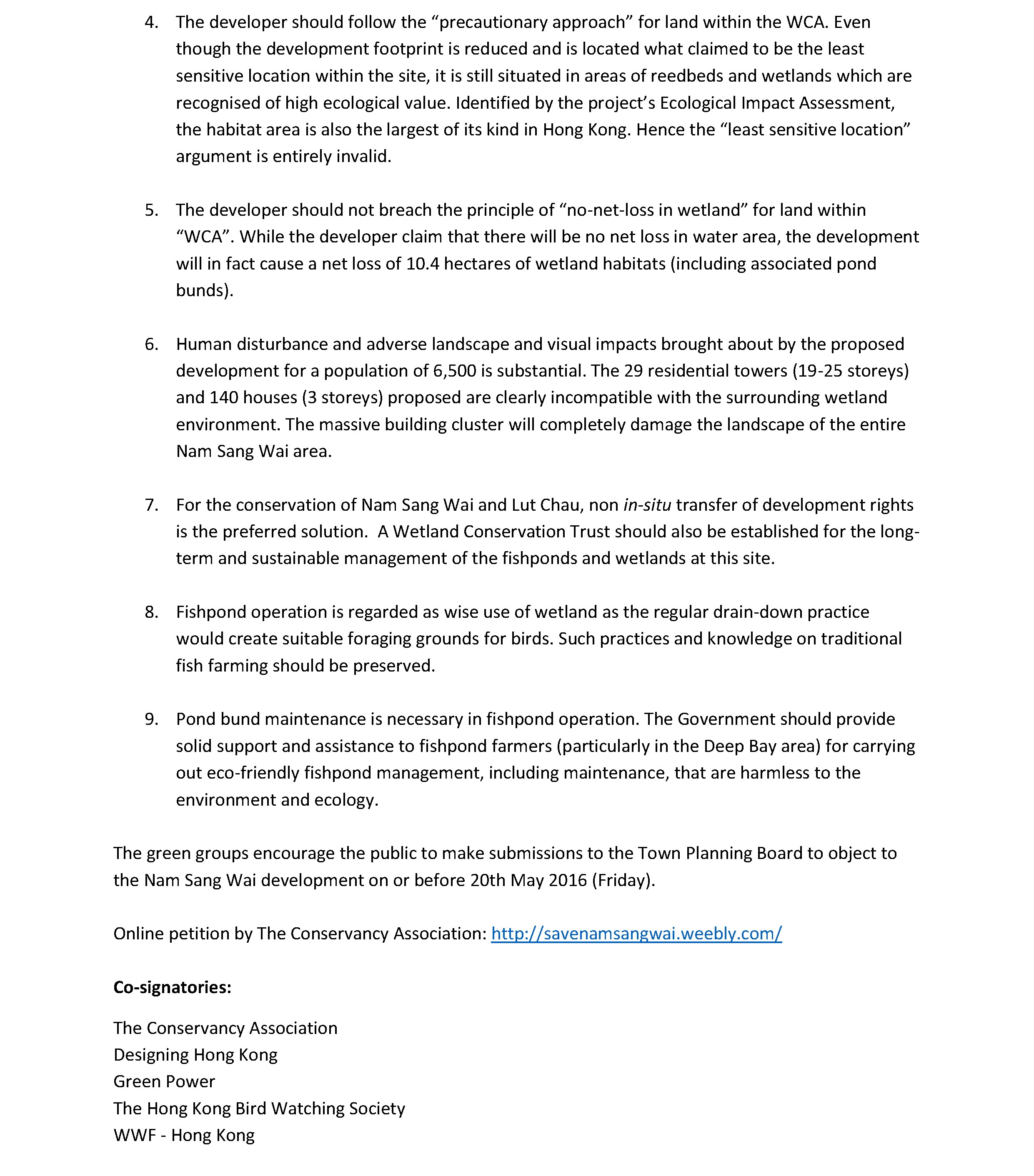 4. The developer should follow the “precautionary approach” for land within the WCA. Even though the development footprint is reduced and is located what claimed to be the least sensitive location within the site, it is still situated in areas of reedbeds and wetlands which are recognised of high ecological value. Identified by the project’s Ecological Impact Assessment, the habitat area is also the largest of its kind in Hong Kong. Hence the “least sensitive location” argument is entirely invalid.

5. The developer should not breach the principle of “no-net-loss in wetland” for land within “WCA”. While the developer claim that there will be no net loss in water area, the development will in fact cause a net loss of 10.4 hectares of wetland habitats (including associated pond bunds).

6. Human disturbance and adverse landscape and visual impacts brought about by the proposed development for a population of 6,500 is substantial. The 29 residential towers (19-25 storeys) and 140 houses (3 storeys) proposed are clearly incompatible with the surrounding wetland environment. The massive building cluster will completely damage the landscape of the entire Nam Sang Wai area.

7. For the conservation of Nam Sang Wai and Lut Chau, non in-situ transfer of development rights is the preferred solution. A Wetland Conservation Trust should also be established for the long-term and sustainable management of the fishponds and wetlands at this site.

8. Fishpond operation is regarded as wise use of wetland as the regular drain-down practice would create suitable foraging grounds for birds. Such practices and knowledge on traditional fish farming should be preserved.

9. Pond bund maintenance is necessary in fishpond operation. The Government should provide solid support and assistance to fishpond farmers (particularly in the Deep Bay area) for carrying out eco-friendly fishpond management, including maintenance, that are harmless to the environment and ecology.

The green groups encourage the public to make submissions to the Town Planning Board to object to the Nam Sang Wai development on or before 20th May 2016 (Friday).

Online petition by The Conservancy Association: http://savenamsangwai.weebly.com/

Co-signatories:

The Conservancy Association
Designing Hong Kong
Green Power
The Hong Kong Bird Watching Society
WWF - Hong Kong